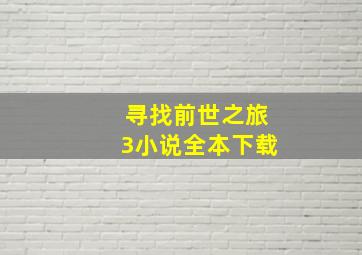 寻找前世之旅
3小说全本下载